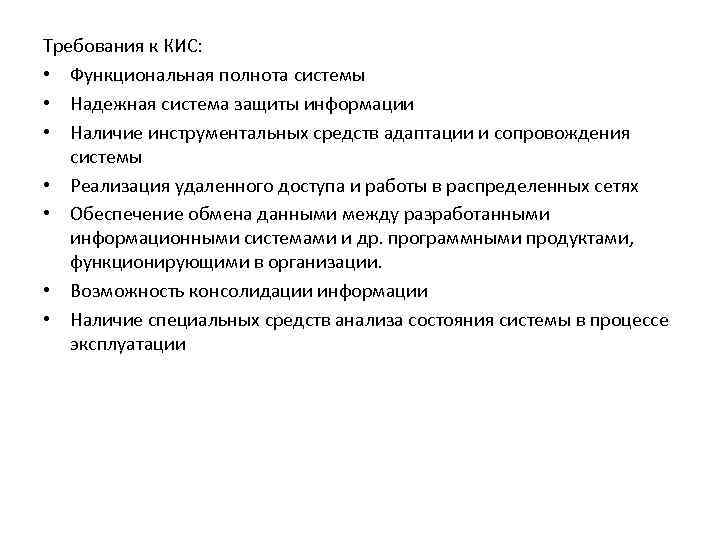 Требования к КИС:
• Функциональная полнота системы
• Надежная система защиты информации
• Наличие инструментальных средств адаптации и сопровождения системы
• Реализация удаленного доступа и работы в распределенных сетях
• Обеспечение обмена данными между разработанными информационными системами и др. программными продуктами, функционирующими в организации.
• Возможность консолидации информации
• Наличие специальных средств анализа состояния системы в процессе эксплуатации